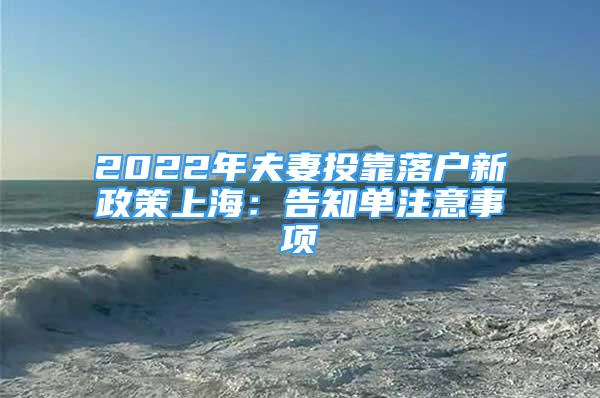 2022年夫妻投靠落户新政策上海：告知单注意事项